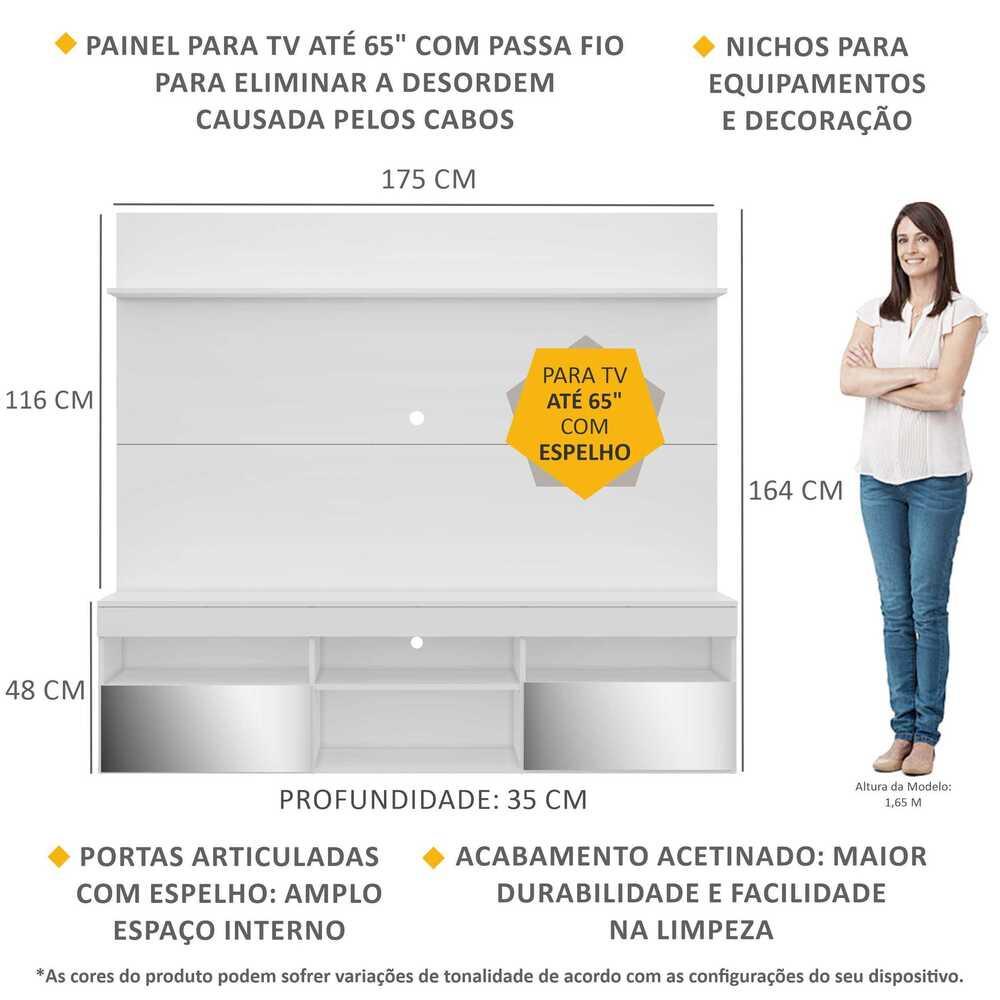 ◆ PAINEL PARA TV ATÉ 65" COM PASSA FIO PARA ELIMINAR A DESORDEM CAUSADA PELOS CABOS

◆ NICHOS PARA EQUIPAMENTOS E DECORAÇÃO

175 CM

116 CM

PARA TV
ATÉ 65"
COM
ESPELHO

164 CM

48 CM

PROFUNDIDADE: 35 CM

Altura da Modelo:
1,65 M

◆ PORTAS ARTICULADAS COM ESPELHO: AMPLO ESPAÇO INTERNO

◆ ACABAMENTO ACETINADO: MAIOR DURABILIDADE E FACILIDADE NA LIMPEZA

*As cores do produto podem sofrer variações de tonalidade de acordo com as configurações do seu dispositivo.